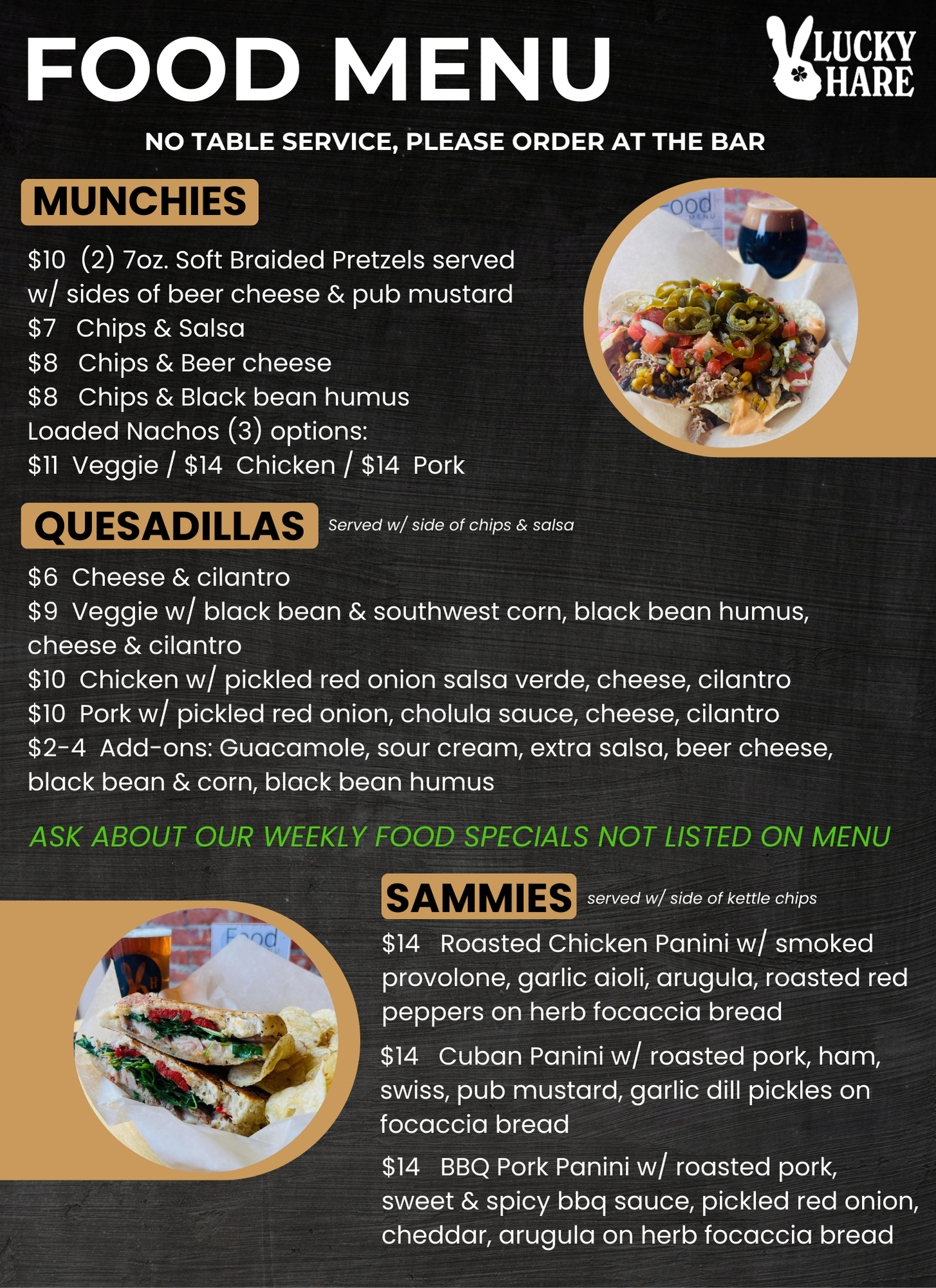 FOOD MENU

LUCKY HARE

NO TABLE SERVICE, PLEASE ORDER AT THE BAR

MUNCHIES

$10 (2) 7oz. Soft Braided Pretzels served w/ sides of beer cheese & pub mustard
$7 Chips & Salsa
$8 Chips & Beer cheese
$8 Chips & Black bean humus
Loaded Nachos (3) options:
$11 Veggie / $14 Chicken / $14 Pork

QUESADILLAS Served w/ side of chips & salsa

$6 Cheese & cilantro
$9 Veggie w/ black bean & southwest corn, black bean humus, cheese & cilantro
$10 Chicken w/ pickled red onion salsa verde, cheese, cilantro
$10 Pork w/ pickled red onion, cholula sauce, cheese, cilantro
$2-4 Add-ons: Guacamole, sour cream, extra salsa, beer cheese, black bean & corn, black bean humus

ASK ABOUT OUR WEEKLY FOOD SPECIALS NOT LISTED ON MENU

SAMMIES served w/ side of kettle chips

$14 Roasted Chicken Panini w/ smoked provolone, garlic aioli, arugula, roasted red peppers on herb focaccia bread

$14 Cuban Panini w/ roasted pork, ham, swiss, pub mustard, garlic dill pickles on focaccia bread

$14 BBQ Pork Panini w/ roasted pork, sweet & spicy bbq sauce, pickled red onion, cheddar, arugula on herb focaccia bread